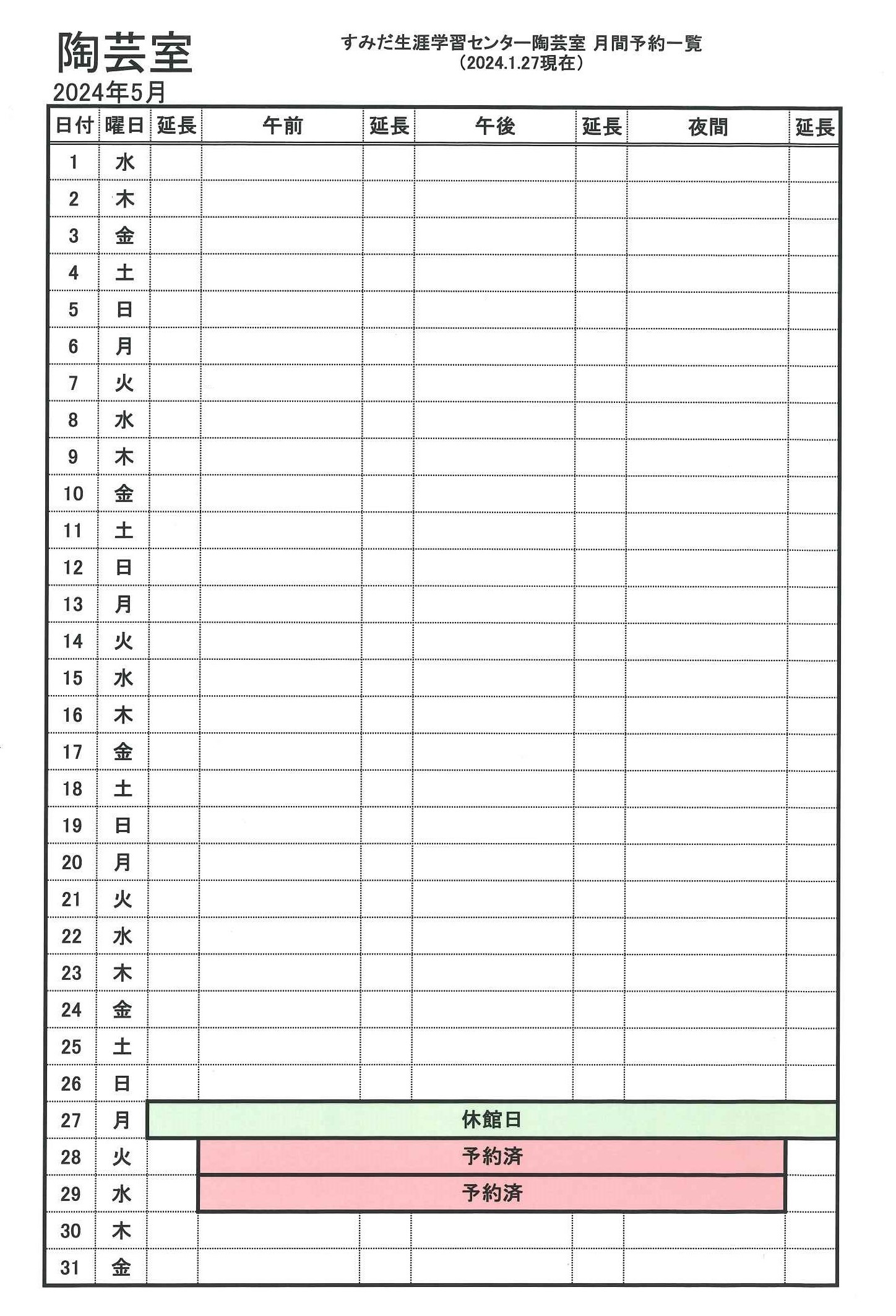 陶芸室

すみだ生涯学習センター陶芸室 月間予約一覧
（2024.1.27現在）

2024年5月

| 日付 | 曜日 | 延長 | 午前 | 延長 | 午後 | 延長 | 夜間 | 延長 |
|---|---|---|---|---|---|---|---|---|
| 1 | 水 | | | | | | | |
| 2 | 木 | | | | | | | |
| 3 | 金 | | | | | | | |
| 4 | 土 | | | | | | | |
| 5 | 日 | | | | | | | |
| 6 | 月 | | | | | | | |
| 7 | 火 | | | | | | | |
| 8 | 水 | | | | | | | |
| 9 | 木 | | | | | | | |
| 10 | 金 | | | | | | | |
| 11 | 土 | | | | | | | |
| 12 | 日 | | | | | | | |
| 13 | 月 | | | | | | | |
| 14 | 火 | | | | | | | |
| 15 | 水 | | | | | | | |
| 16 | 木 | | | | | | | |
| 17 | 金 | | | | | | | |
| 18 | 土 | | | | | | | |
| 19 | 日 | | | | | | | |
| 20 | 月 | | | | | | | |
| 21 | 火 | | | | | | | |
| 22 | 水 | | | | | | | |
| 23 | 木 | | | | | | | |
| 24 | 金 | | | | | | | |
| 25 | 土 | | | | | | | |
| 26 | 日 | | | | | | | |
| 27 | 月 | 休館日 | | | | | | |
| 28 | 火 | | 予約済 | | | | | |
| 29 | 水 | | 予約済 | | | | | |
| 30 | 木 | | | | | | | |
| 31 | 金 | | | | | | | |